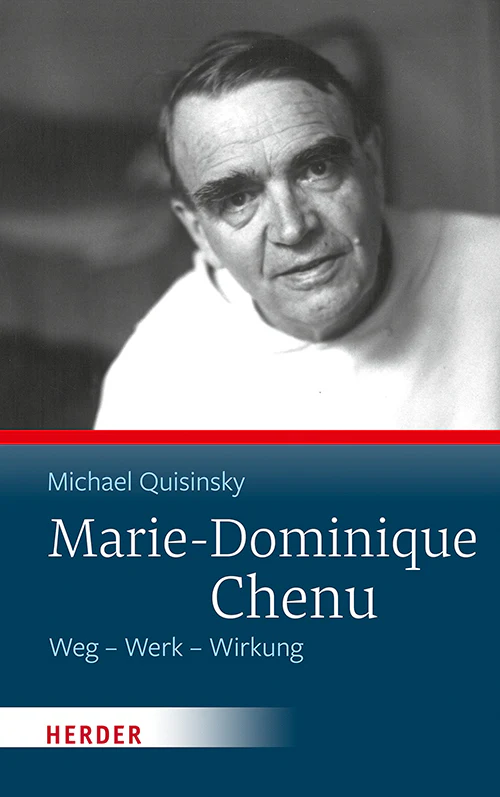 Michael Quisinsky

Marie-Dominique Chenu

Weg – Werk – Wirkung

HERDER